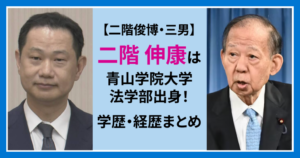 【二階俊博・三男】

二階 伸康は

青山学院大学
法学部出身！

学歴・経歴まとめ